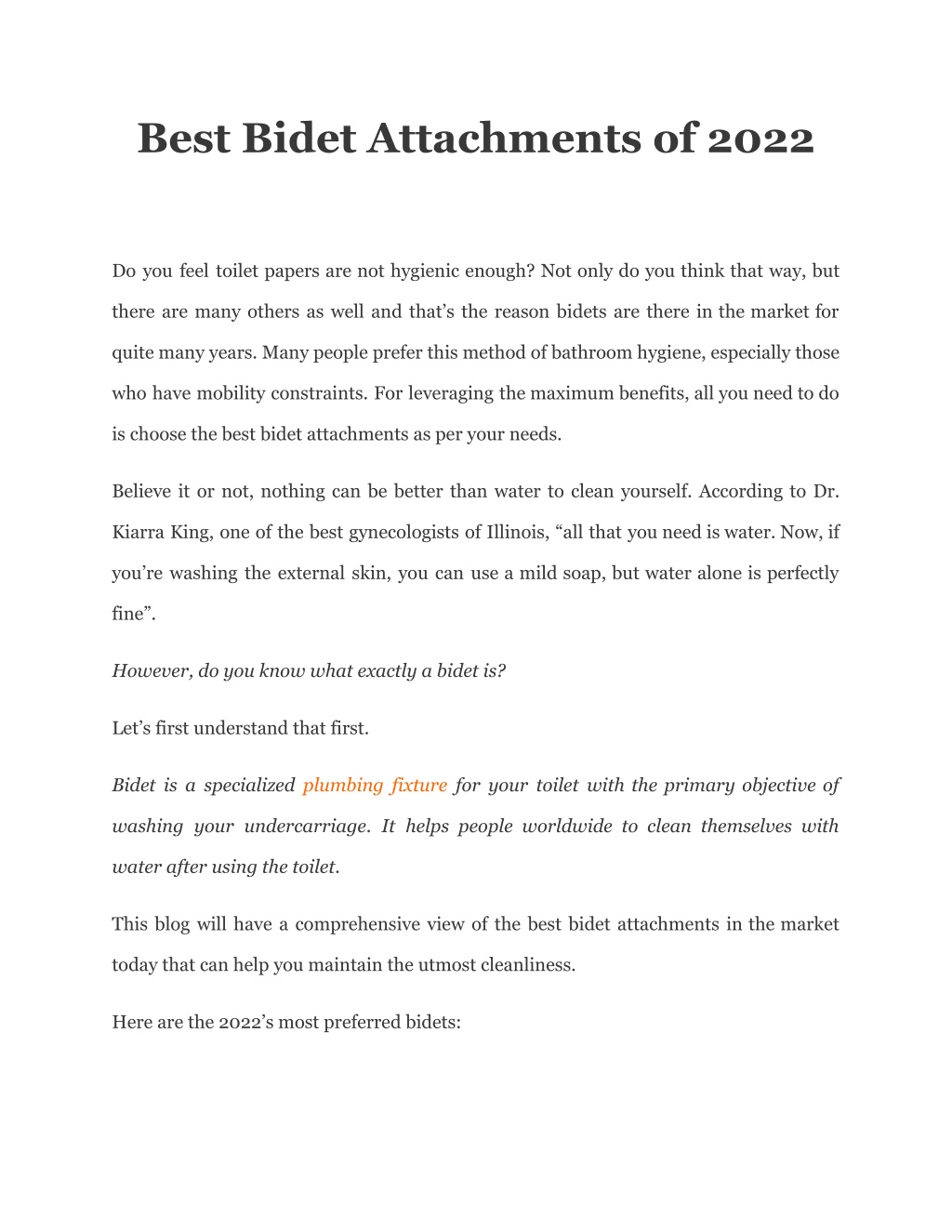 Best Bidet Attachments of 2022

Do you feel toilet papers are not hygienic enough? Not only do you think that way, but there are many others as well and that’s the reason bidets are there in the market for quite many years. Many people prefer this method of bathroom hygiene, especially those who have mobility constraints. For leveraging the maximum benefits, all you need to do is choose the best bidet attachments as per your needs.

Believe it or not, nothing can be better than water to clean yourself. According to Dr. Kiarra King, one of the best gynecologists of Illinois, “all that you need is water. Now, if you’re washing the external skin, you can use a mild soap, but water alone is perfectly fine”.

However, do you know what exactly a bidet is?

Let’s first understand that first.

Bidet is a specialized plumbing fixture for your toilet with the primary objective of washing your undercarriage. It helps people worldwide to clean themselves with water after using the toilet.

This blog will have a comprehensive view of the best bidet attachments in the market today that can help you maintain the utmost cleanliness.

Here are the 2022’s most preferred bidets: